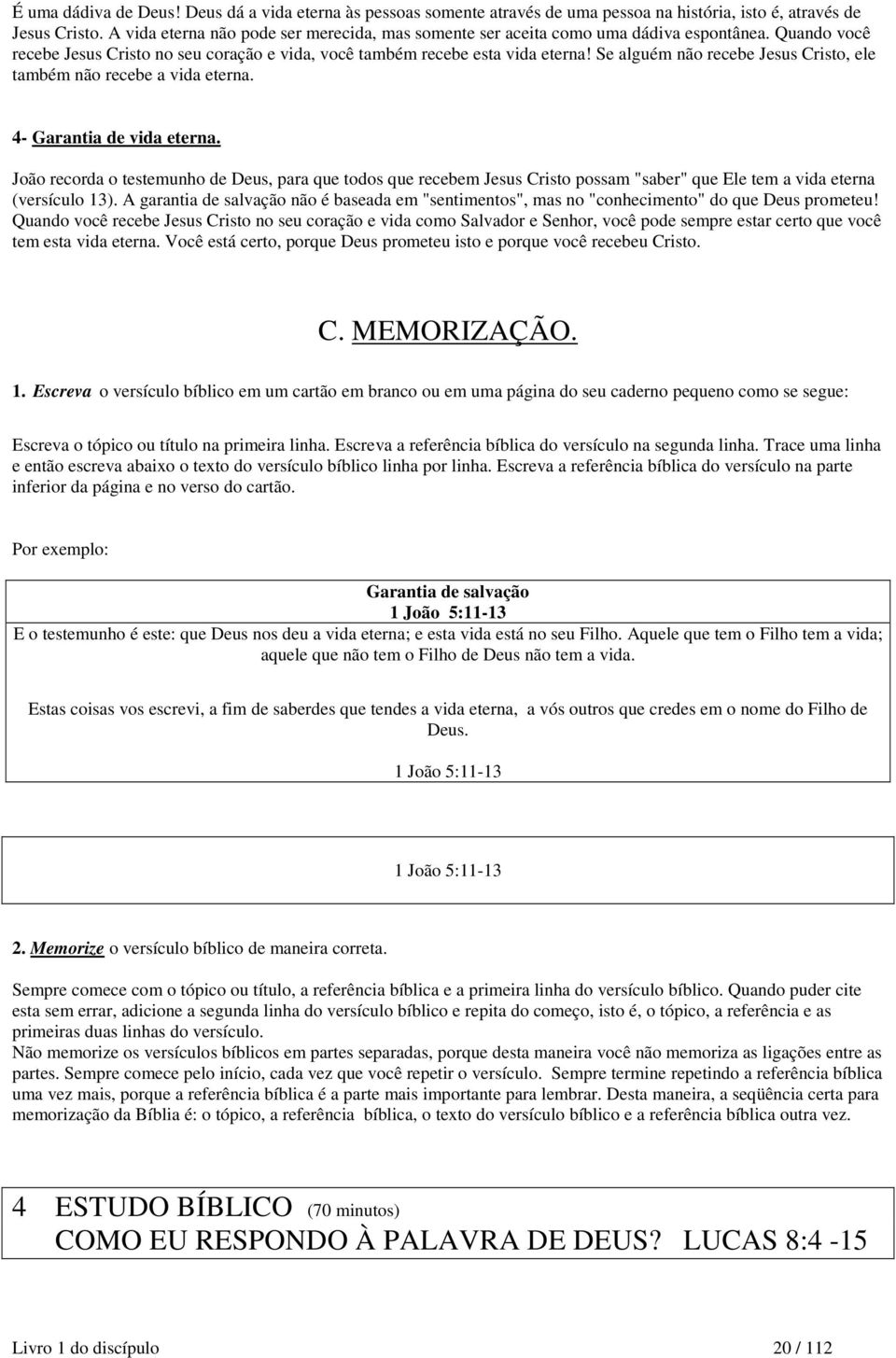 É uma dádiva de Deus! Deus dá a vida eterna às pessoas somente através de uma pessoa na história, isto é, através de Jesus Cristo. A vida eterna não pode ser merecida, mas somente ser aceita como uma dádiva espontânea. Quando você recebe Jesus Cristo no seu coração e vida, você também recebe esta vida eterna! Se alguém não recebe Jesus Cristo, ele também não recebe a vida eterna.

4- Garantia de vida eterna.

João recorda o testemunho de Deus, para que todos que recebem Jesus Cristo possam "saber" que Ele tem a vida eterna (versículo 13). A garantia de salvação não é baseada em "sentimentos", mas no "conhecimento" do que Deus prometeu! Quando você recebe Jesus Cristo no seu coração e vida como Salvador e Senhor, você pode sempre estar certo que você tem esta vida eterna. Você está certo, porque Deus prometeu isto e porque você recebeu Cristo.

C. MEMORIZAÇÃO.

1. Escreva o versículo bíblico em um cartão em branco ou em uma página do seu caderno pequeno como se segue:

Escreva o tópico ou título na primeira linha. Escreva a referência bíblica do versículo na segunda linha. Trace uma linha e então escreva abaixo o texto do versículo bíblico linha por linha. Escreva a referência bíblica do versículo na parte inferior da página e no verso do cartão.

Por exemplo:

Garantia de salvação
1 João 5:11-13
E o testemunho é este: que Deus nos deu a vida eterna; e esta vida está no seu Filho. Aquele que tem o Filho tem a vida; aquele que não tem o Filho de Deus não tem a vida.

Estas coisas vos escrevi, a fim de saberdes que tendes a vida eterna, a vós outros que credes em o nome do Filho de Deus.

1 João 5:11-13

1 João 5:11-13

2. Memorize o versículo bíblico de maneira correta.

Sempre comece com o tópico ou título, a referência bíblica e a primeira linha do versículo bíblico. Quando puder cite esta sem errar, adicione a segunda linha do versículo bíblico e repita do começo, isto é, o tópico, a referência e as primeiras duas linhas do versículo.
Não memorize os versículos bíblicos em partes separadas, porque desta maneira você não memoriza as ligações entre as partes. Sempre comece pelo início, cada vez que você repetir o versículo. Sempre termine repetindo a referência bíblica uma vez mais, porque a referência bíblica é a parte mais importante para lembrar. Desta maneira, a seqüência certa para memorização da Bíblia é: o tópico, a referência bíblica, o texto do versículo bíblico e a referência bíblica outra vez.

4 ESTUDO BÍBLICO (70 minutos)
COMO EU RESPONDO À PALAVRA DE DEUS? LUCAS 8:4 -15

Livro 1 do discípulo 20 / 112